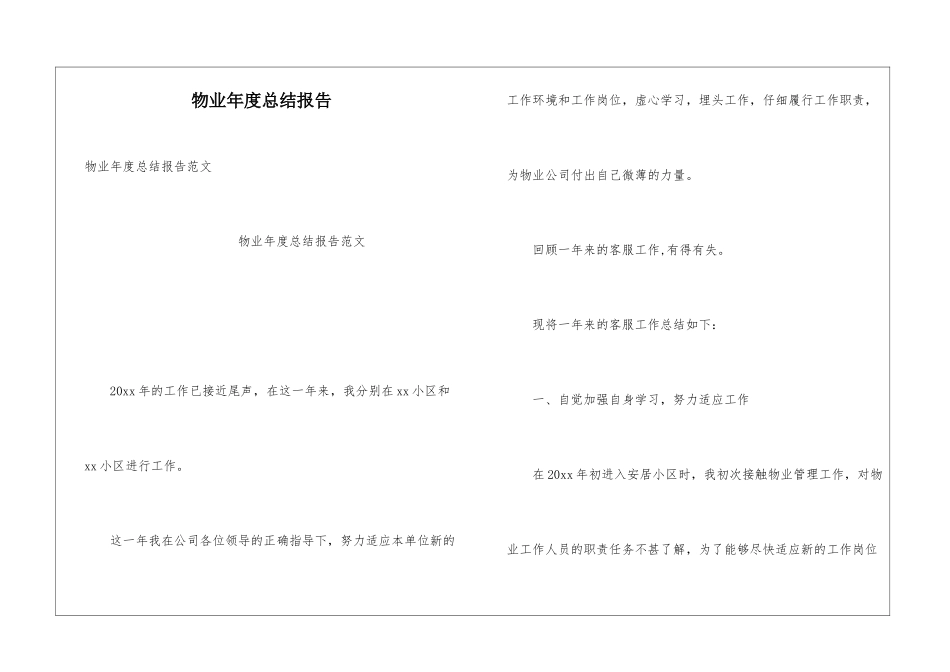 物业年度总结报告

物业年度总结报告范文

物业年度总结报告范文

20xx 年的工作已接近尾声，在这一年来，我分别在 xx 小区和 xx 小区进行工作。

这一年我在公司各位领导的正确指导下，努力适应本单位新的工作环境和工作岗位，虚心学习，埋头工作，仔细履行工作职责，为物业公司付出自己微薄的力量。

回顾一年来的客服工作,有得有失。

现将一年来的客服工作总结如下：

一、自觉加强自身学习，努力适应工作

在 20xx 年初进入安居小区时，我初次接触物业管理工作，对物业工作人员的职责任务不甚了解，为了能够尽快适应新的工作岗位